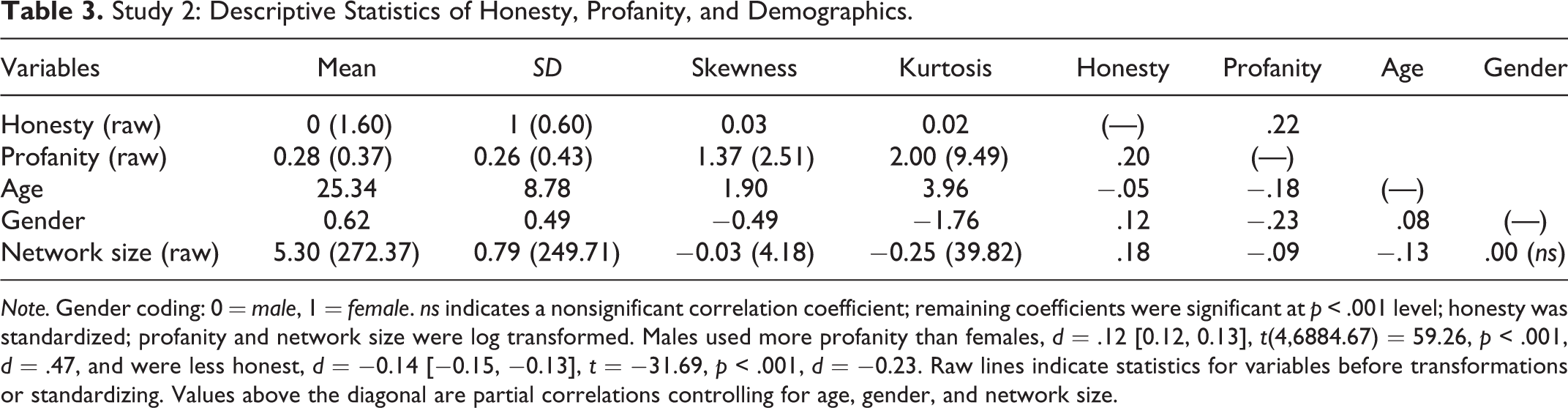 Table 3. Study 2: Descriptive Statistics of Honesty, Profanity, and Demographics.

| Variables | Mean | SD | Skewness | Kurtosis | Honesty | Profanity | Age | Gender |
|---|---|---|---|---|---|---|---|---|
| Honesty (raw) | 0 (1.60) | 1 (0.60) | 0.03 | 0.02 | (—) | .22 | | |
| Profanity (raw) | 0.28 (0.37) | 0.26 (0.43) | 1.37 (2.51) | 2.00 (9.49) | .20 | (—) | | |
| Age | 25.34 | 8.78 | 1.90 | 3.96 | −.05 | −.18 | (—) | |
| Gender | 0.62 | 0.49 | −0.49 | −1.76 | .12 | −.23 | .08 | (—) |
| Network size (raw) | 5.30 (272.37) | 0.79 (249.71) | −0.03 (4.18) | −0.25 (39.82) | .18 | −.09 | −.13 | .00 (ns) |

Note. Gender coding: 0 = male, 1 = female. ns indicates a nonsignificant correlation coefficient; remaining coefficients were significant at p < .001 level; honesty was standardized; profanity and network size were log transformed. Males used more profanity than females, d = .12 [0.12, 0.13], t(4,6884.67) = 59.26, p < .001, d = .47, and were less honest, d = −0.14 [−0.15, −0.13], t = −31.69, p < .001, d = −0.23. Raw lines indicate statistics for variables before transformations or standardizing. Values above the diagonal are partial correlations controlling for age, gender, and network size.